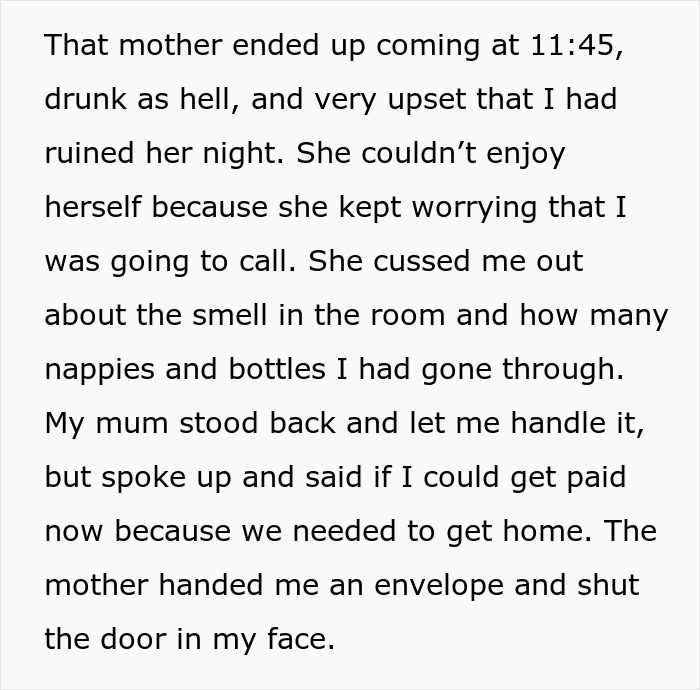 That mother ended up coming at 11:45, drunk as hell, and very upset that I had ruined her night. She couldn’t enjoy herself because she kept worrying that I was going to call. She cussed me out about the smell in the room and how many nappies and bottles I had gone through. My mum stood back and let me handle it, but spoke up and said if I could get paid now because we needed to get home. The mother handed me an envelope and shut the door in my face.